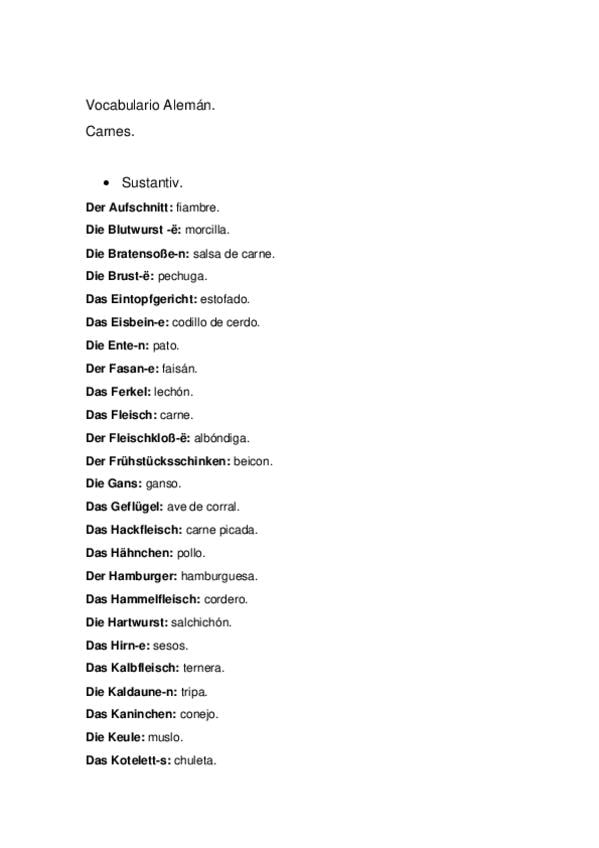 Vocabulario Alemán.
Carnes.

• Sustantiv.

Der Aufschnitt: fiambre.

Die Blutwurst -ë: morcilla.

Die Bratensoße-n: salsa de carne.

Die Brust-ë: pechuga.

Das Eintopfgericht: estofado.

Das Eisbein-e: codillo de cerdo.

Die Ente-n: pato.

Der Fasan-e: faisán.

Das Ferkel: lechón.

Das Fleisch: carne.

Der Fleischkloß-ë: albóndiga.

Der Frühstücksschinken: beicon.

Die Gans: ganso.

Das Geflügel: ave de corral.

Das Hackfleisch: carne picada.

Das Hähnchen: pollo.

Der Hamburger: hamburguesa.

Das Hammelfleisch: cordero.

Die Hartwurst: salchichón.

Das Hirn-e: sesos.

Das Kalbfleisch: ternera.

Die Kaldaune-n: tripa.

Das Kaninchen: conejo.

Die Keule: muslo.

Das Kotelett-s: chuleta.